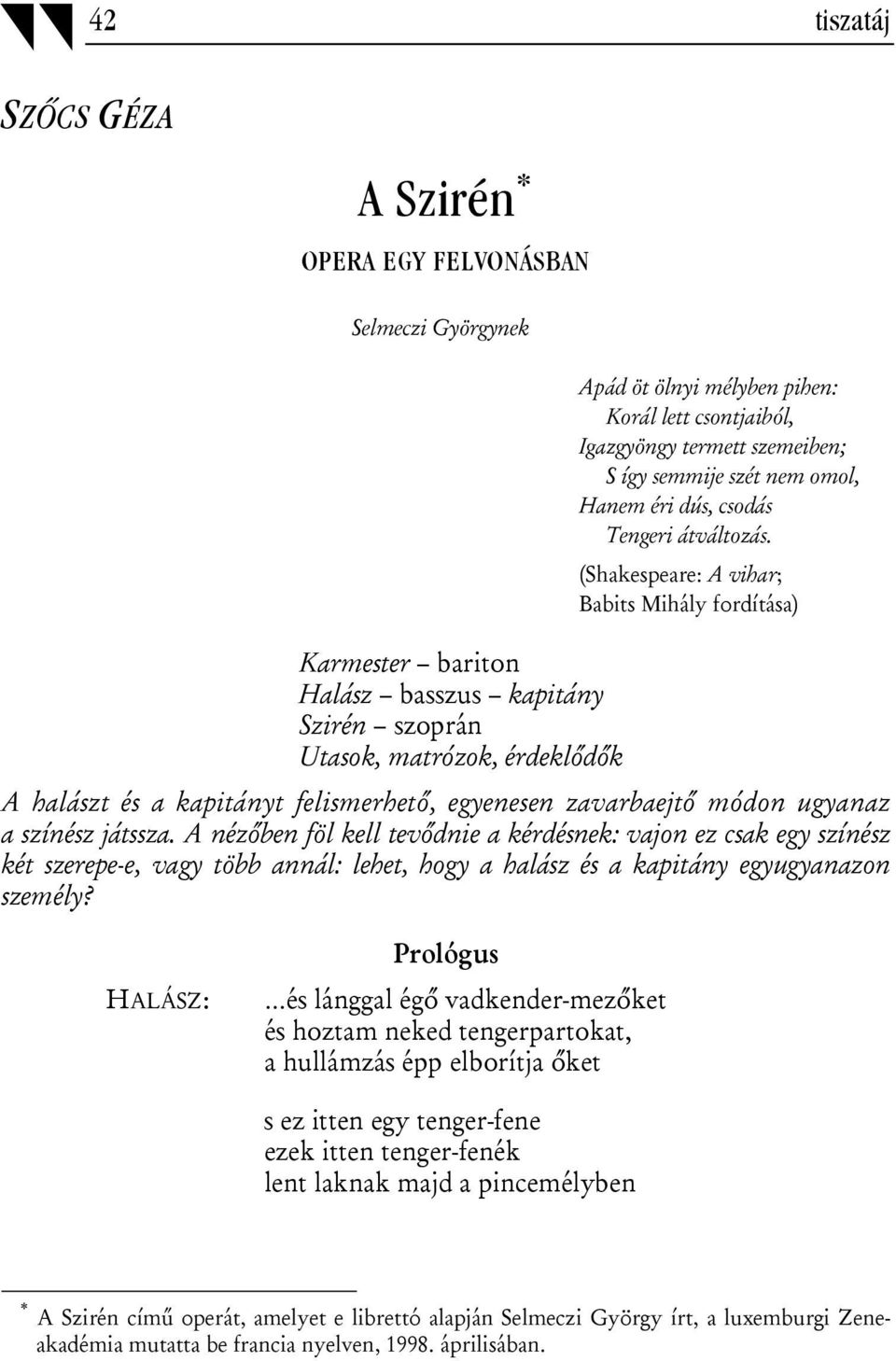 42 tiszatáj

SZŐCS GÉZA

A Szirén*

OPERA EGY FELVONÁSBAN

Selmeczi Györgynek

Apád öt ölnyi mélyben pihen:
Korál lett csontjaiból,
Igazgyöngy termett szemeiben;
S így semmije szét nem omol,
Hanem éri dús, csodás
Tengeri átváltozás.
(Shakespeare: A vihar;
Babits Mihály fordítása)

Karmester – bariton
Halász – basszus – kapitány
Szirén – szoprán
Utasok, matrózok, érdeklődők

A halászt és a kapitányt felismerhető, egyenesen zavarbaejtő módon ugyanaz a színész játssza. A nézőben föl kell tevődnie a kérdésnek: vajon ez csak egy színész két szerepe-e, vagy több annál: lehet, hogy a halász és a kapitány egyugyanazon személy?

Prológus

HALÁSZ: ...és lánggal égő vadkender-mezőket
és hoztam neked tengerpartokat,
a hullámzás épp elborítja őket

s ez itten egy tenger-fene
ezek itten tenger-fenék
lent laknak majd a pincemélyben

* A Szirén című operát, amelyet e librettó alapján Selmeczi György írt, a luxemburgi Zeneakadémia mutatta be francia nyelven, 1998. áprilisában.